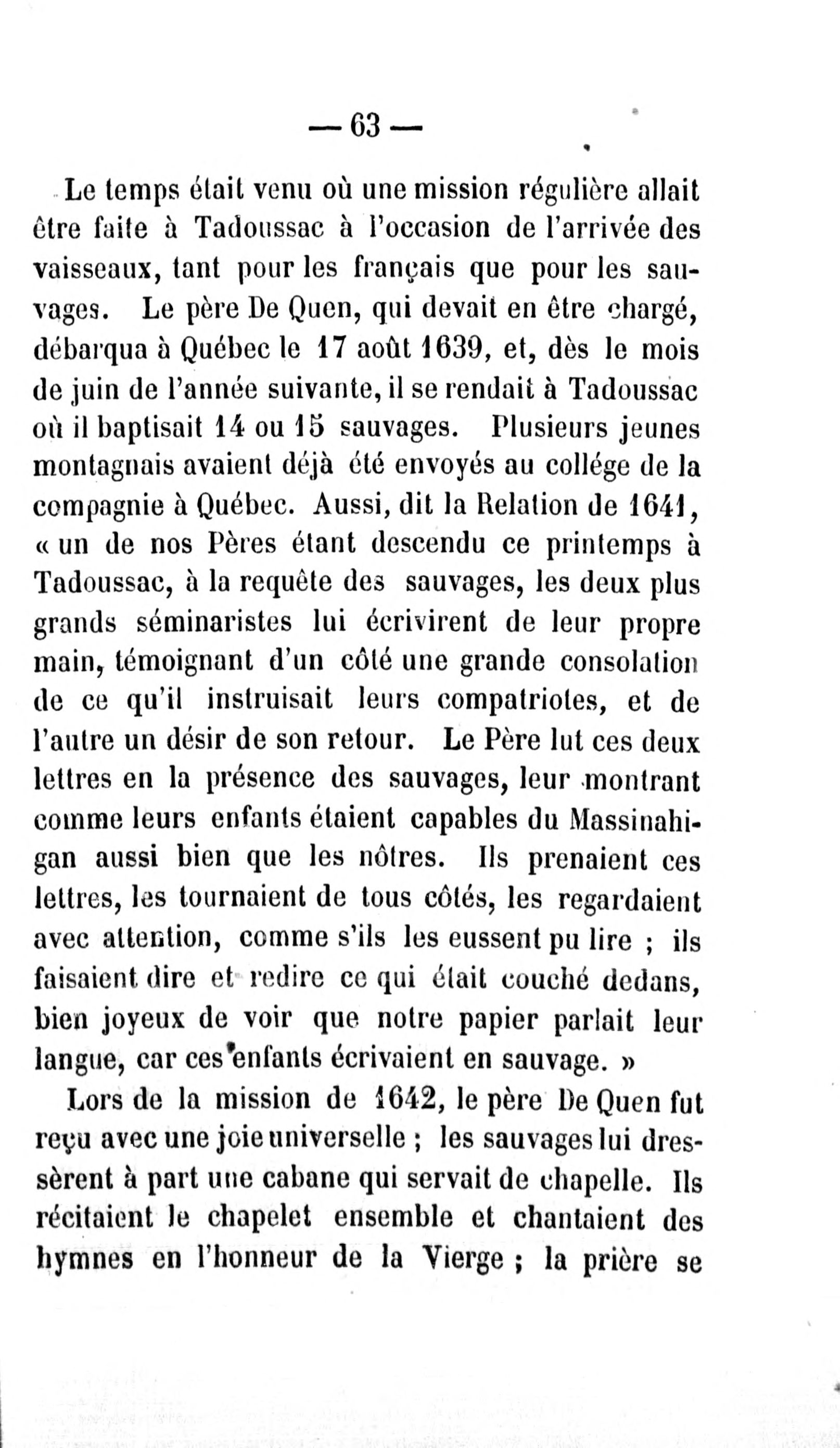 — 63 —

Le temps était venu où une mission régulière allait être faite à Tadoussac à l'occasion de l'arrivée des vaisseaux, tant pour les français que pour les sauvages. Le père De Quen, qui devait en être chargé, débarqua à Québec le 17 août 1639, et, dès le mois de juin de l'année suivante, il se rendait à Tadoussac où il baptisait 14 ou 15 sauvages. Plusieurs jeunes montagnais avaient déjà été envoyés au collége de la compagnie à Québec. Aussi, dit la Relation de 1641, « un de nos Pères étant descendu ce printemps à Tadoussac, à la requête des sauvages, les deux plus grands séminaristes lui écrivirent de leur propre main, témoignant d'un côté une grande consolation de ce qu'il instruisait leurs compatriotes, et de l'autre un désir de son retour. Le Père lut ces deux lettres en la présence des sauvages, leur montrant comme leurs enfants étaient capables du Massinahigan aussi bien que les nôtres. Ils prenaient ces lettres, les tournaient de tous côtés, les regardaient avec attention, comme s'ils les eussent pu lire ; ils faisaient dire et redire ce qui était couché dedans, bien joyeux de voir que notre papier parlait leur langue, car ces enfants écrivaient en sauvage. »

Lors de la mission de 1642, le père De Quen fut reçu avec une joie universelle ; les sauvages lui dressèrent à part une cabane qui servait de chapelle. Ils récitaient le chapelet ensemble et chantaient des hymnes en l'honneur de la Vierge ; la prière se